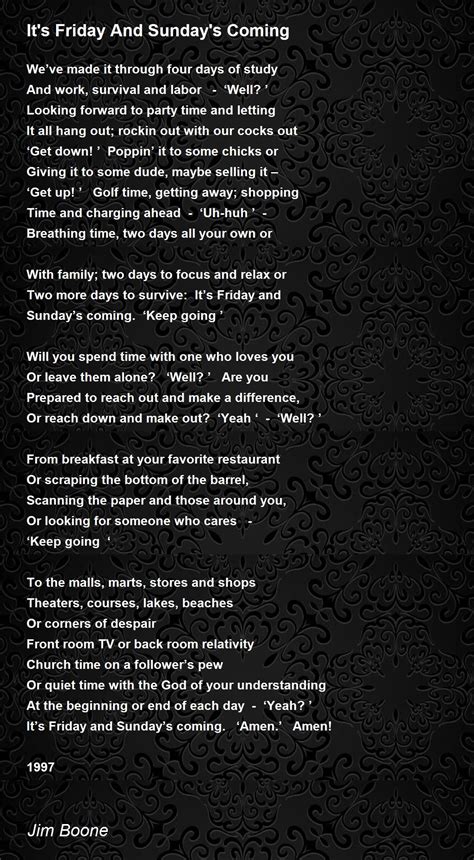 It's Friday And Sunday's Coming

We've made it through four days of study
And work, survival and labor - 'Well? '
Looking forward to party time and letting
It all hang out; rockin out with our cocks out
'Get down! ' Poppin' it to some chicks or
Giving it to some dude, maybe selling it –
'Get up! ' Golf time, getting away; shopping
Time and charging ahead - 'Uh-huh ' -
Breathing time, two days all your own or

With family; two days to focus and relax or
Two more days to survive: It's Friday and
Sunday's coming. 'Keep going '

Will you spend time with one who loves you
Or leave them alone? 'Well? ' Are you
Prepared to reach out and make a difference,
Or reach down and make out? 'Yeah ' - 'Well? '

From breakfast at your favorite restaurant
Or scraping the bottom of the barrel,
Scanning the paper and those around you,
Or looking for someone who cares -
'Keep going '

To the malls, marts, stores and shops
Theaters, courses, lakes, beaches
Or corners of despair
Front room TV or back room relativity
Church time on a follower's pew
Or quiet time with the God of your understanding
At the beginning or end of each day - 'Yeah? '
It's Friday and Sunday's coming. 'Amen.' Amen!

1997

Jim Boone